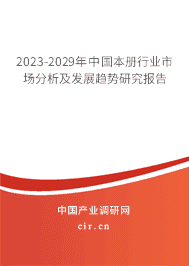 2023-2029年中国本册行业市场分析及发展趋势研究报告

中国产业调研网

cir.cn